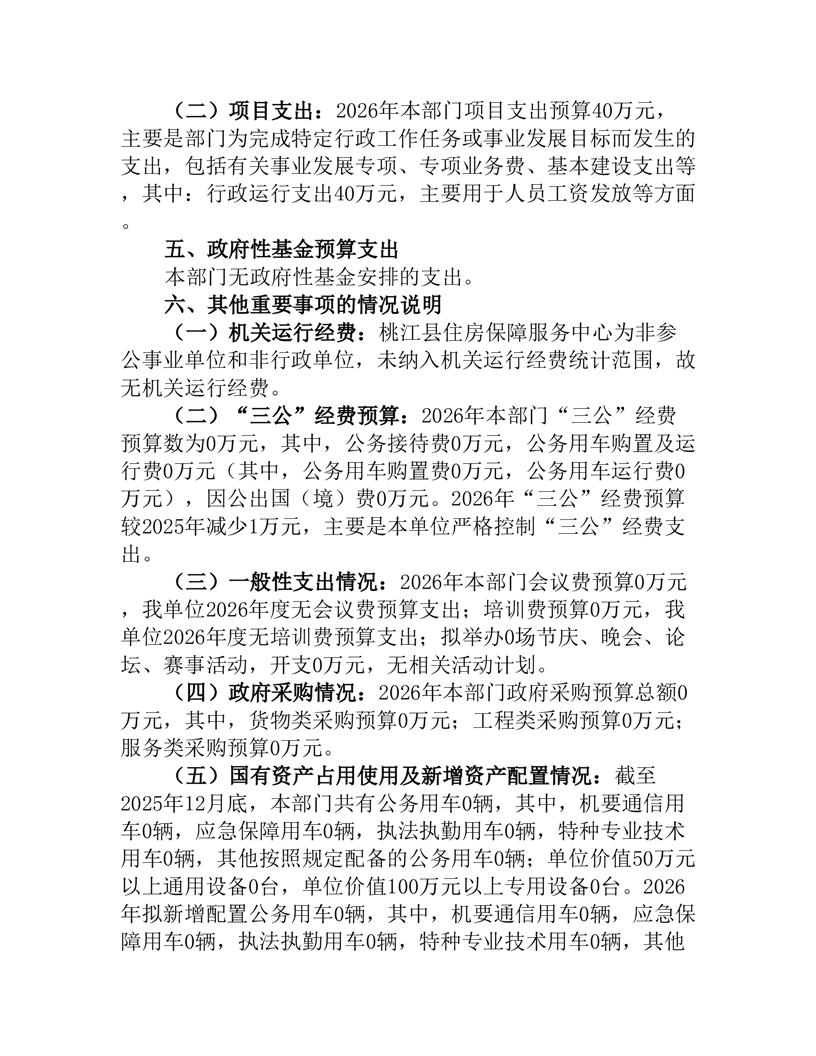 （二）项目支出：2026年本部门项目支出预算40万元，主要是部门为完成特定行政工作任务或事业发展目标而发生的支出，包括有关事业发展专项、专项业务费、基本建设支出等，其中：行政运行支出40万元，主要用于人员工资发放等方面。

五、政府性基金预算支出

本部门无政府性基金安排的支出。

六、其他重要事项的情况说明

（一）机关运行经费：桃江县住房保障服务中心为非参公事业单位和非行政单位，未纳入机关运行经费统计范围，故无机关运行经费。

（二）“三公”经费预算：2026年本部门“三公”经费预算数为0万元，其中，公务接待费0万元，公务用车购置及运行费0万元（其中，公务用车购置费0万元，公务用车运行费0万元），因公出国（境）费0万元。2026年“三公”经费预算较2025年减少1万元，主要是本单位严格控制“三公”经费支出。

（三）一般性支出情况：2026年本部门会议费预算0万元，我单位2026年度无会议费预算支出；培训费预算0万元，我单位2026年度无培训费预算支出；拟举办0场节庆、晚会、论坛、赛事活动，开支0万元，无相关活动计划。

（四）政府采购情况：2026年本部门政府采购预算总额0万元，其中，货物类采购预算0万元；工程类采购预算0万元；服务类采购预算0万元。

（五）国有资产占用使用及新增资产配置情况：截至2025年12月底，本部门共有公务用车0辆，其中，机要通信用车0辆，应急保障用车0辆，执法执勤用车0辆，特种专业技术用车0辆，其他按照规定配备的公务用车0辆；单位价值50万元以上通用设备0台，单位价值100万元以上专用设备0台。2026年拟新增配置公务用车0辆，其中，机要通信用车0辆，应急保障用车0辆，执法执勤用车0辆，特种专业技术用车0辆，其他